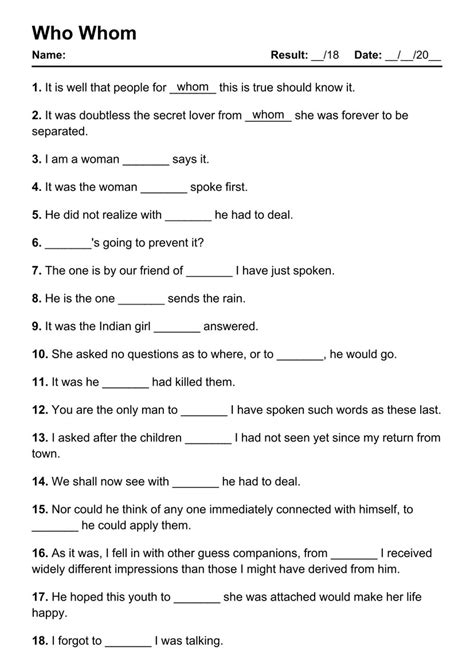 Who Whom

Name: Result: __/18 Date: __/__/20__

1. It is well that people for whom this is true should know it.

2. It was doubtless the secret lover from whom she was forever to be separated.

3. I am a woman _______ says it.

4. It was the woman _______ spoke first.

5. He did not realize with _______ he had to deal.

6. _______'s going to prevent it?

7. The one is by our friend of _______ I have just spoken.

8. He is the one _______ sends the rain.

9. It was the Indian girl _______ answered.

10. She asked no questions as to where, or to _______, he would go.

11. It was he _______ had killed them.

12. You are the only man to _______ I have spoken such words as these last.

13. I asked after the children _______ I had not seen yet since my return from town.

14. We shall now see with _______ he had to deal.

15. Nor could he think of any one immediately connected with himself, to _______ he could apply them.

16. As it was, I fell in with other guess companions, from _______ I received widely different impressions than those I might have derived from him.

17. He hoped this youth to _______ she was attached would make her life happy.

18. I forgot to _______ I was talking.